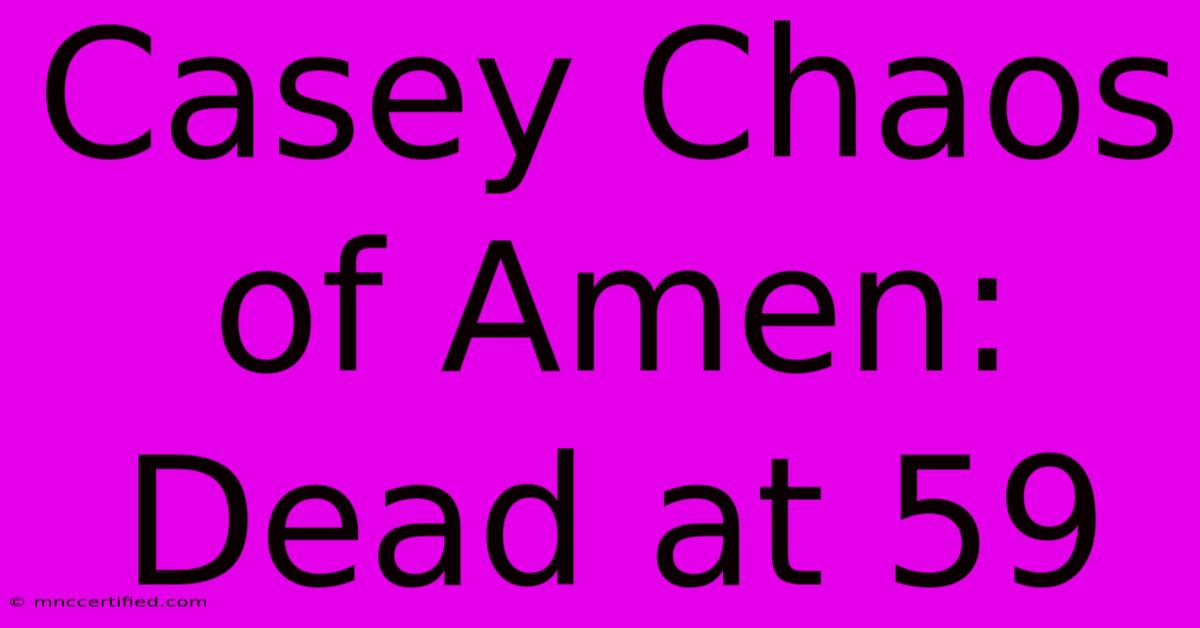 Casey Chaos of Amen: Dead at 59

© mnccertified.com